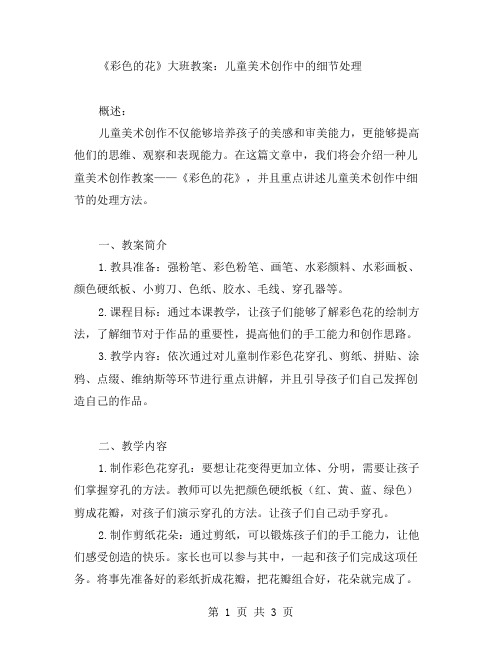 《彩色的花》大班教案：儿童美术创作中的细节处理

概述：

儿童美术创作不仅能够培养孩子的美感和审美能力，更能够提高他们的思维、观察和表现能力。在这篇文章中，我们将会介绍一种儿童美术创作教案——《彩色的花》，并且重点讲述儿童美术创作中细节的处理方法。

一、教案简介

1.教具准备：强粉笔、彩色粉笔、画笔、水彩颜料、水彩画板、颜色硬纸板、小剪刀、色纸、胶水、毛线、穿孔器等。

2.课程目标：通过本课教学，让孩子们能够了解彩色花的绘制方法，了解细节对于作品的重要性，提高他们的手工能力和创作思路。

3.教学内容：依次通过对儿童制作彩色花穿孔、剪纸、拼贴、涂鸦、点缀、维纳斯等环节进行重点讲解，并且引导孩子们自己发挥创造自己的作品。

二、教学内容

1.制作彩色花穿孔：要想让花变得更加立体、分明，需要让孩子们掌握穿孔的方法。教师可以先把颜色硬纸板（红、黄、蓝、绿色）剪成花瓣，对孩子们演示穿孔的方法。让孩子们自己动手穿孔。

2.制作剪纸花朵：通过剪纸，可以锻炼孩子们的手工能力，让他们感受创造的快乐。家长也可以参与其中，一起和孩子们完成这项任务。将事先准备好的彩纸折成花瓣，把花瓣组合好，花朵就完成了。

第 1 页 共 3 页